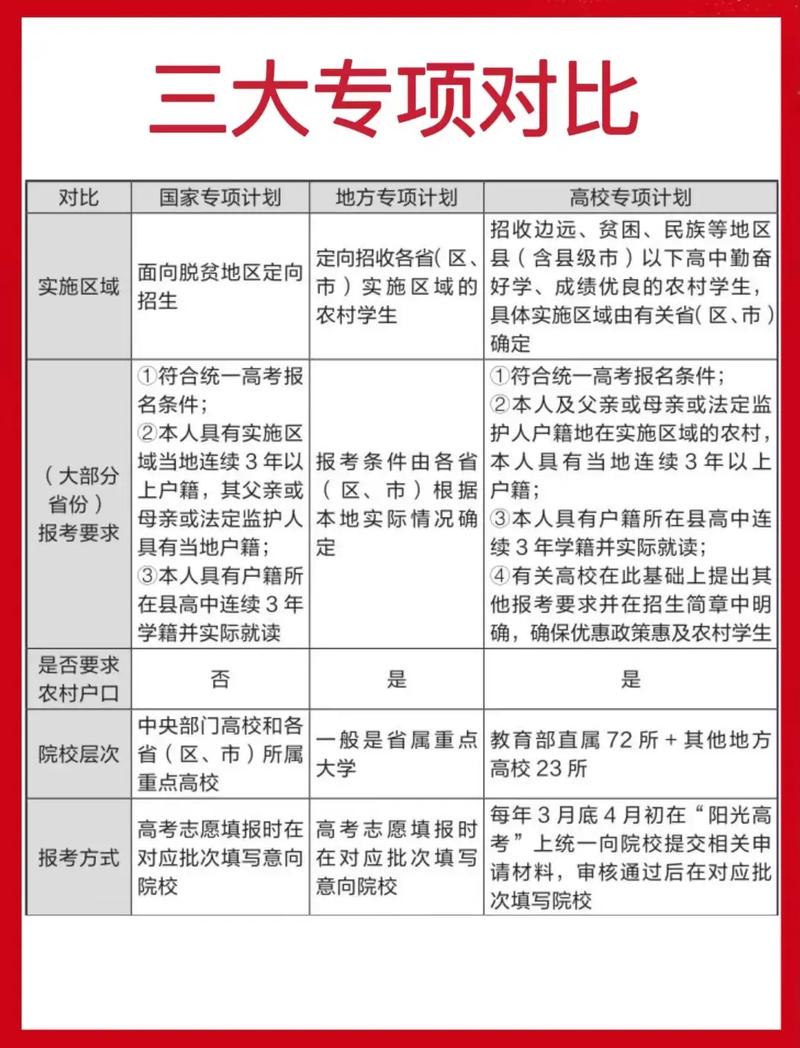 三大专项对比

| 对比 | 国家专项计划 | 地方专项计划 | 高校专项计划 |
|---|---|---|---|
| 实施区域 | 面向脱贫地区定向招生 | 定向招收各省（区、市）实施区域的农村学生 | 招收边远、贫困、民族等地区县（含县级市）以下高中勤奋好学、成绩优良的农村学生，具体实施区域由有关省（区、市）确定 |
| （大部分省份）报考要求 | ①符合统一高考报名条件；②本人具有实施区域当地连续3年以上户籍，其父亲或母亲或法定监护人具有当地户籍；③本人具有户籍所在县高中连续3年学籍并实际就读 | 报考条件由各省（区、市）根据本地实际情况确定 | ①符合统一高考报名条件；②本人及父亲或母亲或法定监护人户籍地在实施区域的农村，本人具有当地连续3年以上户籍；③本人具有户籍所在县高中连续3年学籍并实际就读；④有关高校在此基础上提出其他报考要求并在招生简章中明确，确保优惠政策惠及农村学生 |
| 是否要求农村户口 | 否 | 是 | 是 |
| 院校层次 | 中央部门高校和各省（区、市）所属重点高校 | 一般是省属重点大学 | 教育部直属72所+其他地方高校23所 |
| 报考方式 | 高考志愿填报时在对应批次填写意向院校 | 高考志愿填报时在对应批次填写意向院校 | 每年3月底4月初在“阳光高考”上统一向院校提交相关申请材料，审核通过后在对应批次填写院校 |